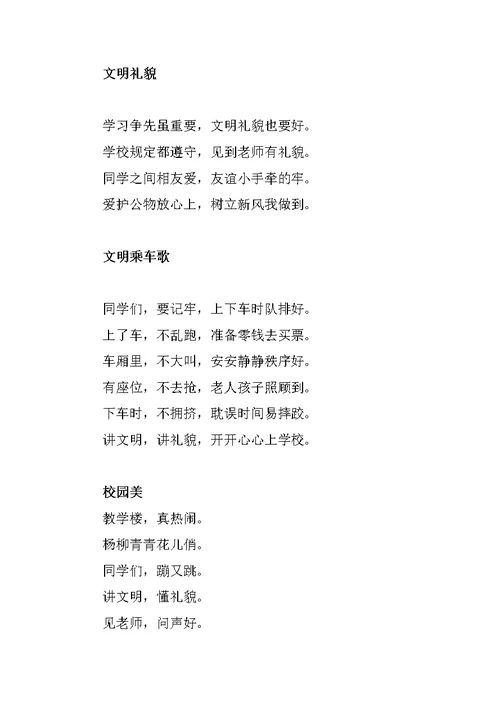 文明礼貌

学习争先虽重要，文明礼貌也要好。
学校规定都遵守，见到老师有礼貌。
同学之间相友爱，友谊小手牵的牢。
爱护公物放心上，树立新风我做到。

文明乘车歌

同学们，要记牢，上下车时队排好。
上了车，不乱跑，准备零钱去买票。
车厢里，不大叫，安安静静秩序好。
有座位，不去抢，老人孩子照顾到。
下车时，不拥挤，耽误时间易摔跤。
讲文明，讲礼貌，开开心心上学校。

校园美
教学楼，真热闹。
杨柳青青花儿俏。
同学们，蹦又跳。
讲文明，懂礼貌。
见老师，问声好。